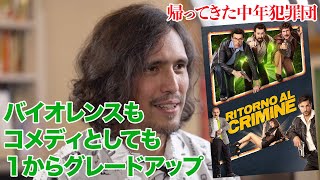 帰ってきた中年犯罪団

RITORNO AL CRIMINE

バイオレンスも
コメディとしても
1からグレードアップ